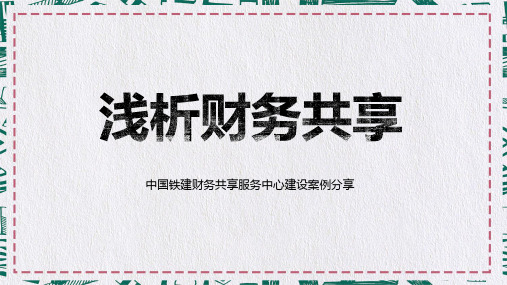 浅析财务共享

中国铁建财务共享服务中心建设案例分享